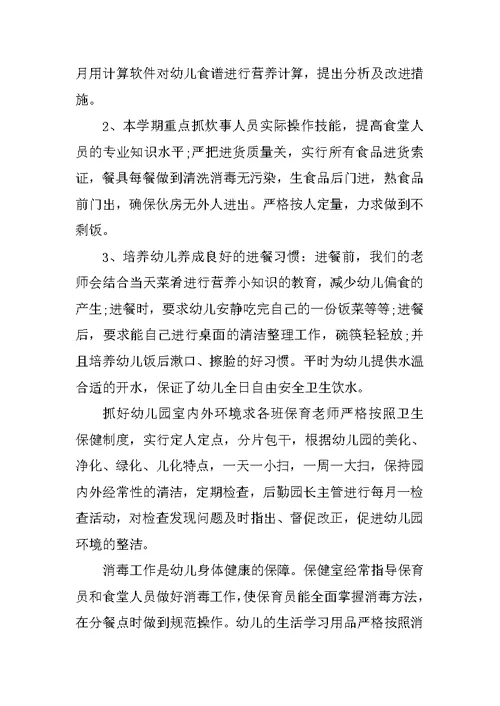 月用计算软件对幼儿食谱进行营养计算，提出分析及改进措施。

2、本学期重点抓炊事人员实际操作技能，提高食堂人员的专业知识水平;严把进货质量关，实行所有食品进货索证，餐具每餐做到清洗消毒无污染，生食品后门进，熟食品前门出，确保伙房无外人进出。严格按人定量，力求做到不剩饭。

3、培养幼儿养成良好的进餐习惯：进餐前，我们的老师会结合当天菜肴进行营养小知识的教育，减少幼儿偏食的产生;进餐时，要求幼儿安静吃完自己的一份饭菜等等;进餐后，要求能自己进行桌面的清洁整理工作，碗筷轻轻放;并且培养幼儿饭后漱口、擦脸的好习惯。平时为幼儿提供水温合适的开水，保证了幼儿全日自由安全卫生饮水。

抓好幼儿园室内外环境求各班保育老师严格按照卫生保健制度，实行定人定点，分片包干，根据幼儿园的美化、净化、绿化、儿化特点，一天一小扫，一周一大扫，保持园内外经常性的清洁，定期检查，后勤园长主管进行每月一检查活动，对检查发现问题及时指出、督促改正，促进幼儿园环境的整洁。

消毒工作是幼儿身体健康的保障。保健室经常指导保育员和食堂人员做好消毒工作，使保育员能全面掌握消毒方法，在分餐点时做到规范操作。幼儿的生活学习用品严格按照消